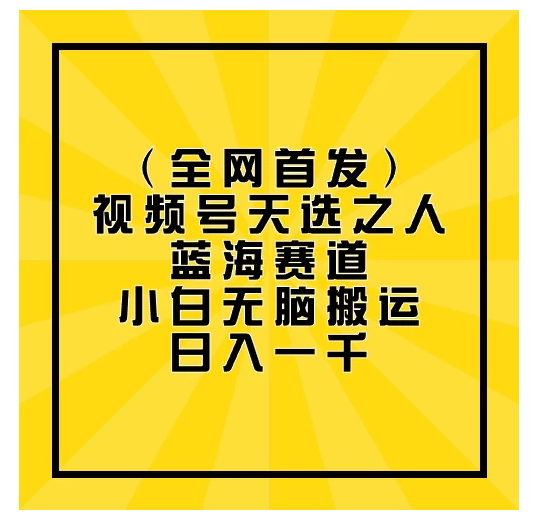 （全网首发）
视频号天选之人
蓝海赛道
小白无脑搬运
日入一千